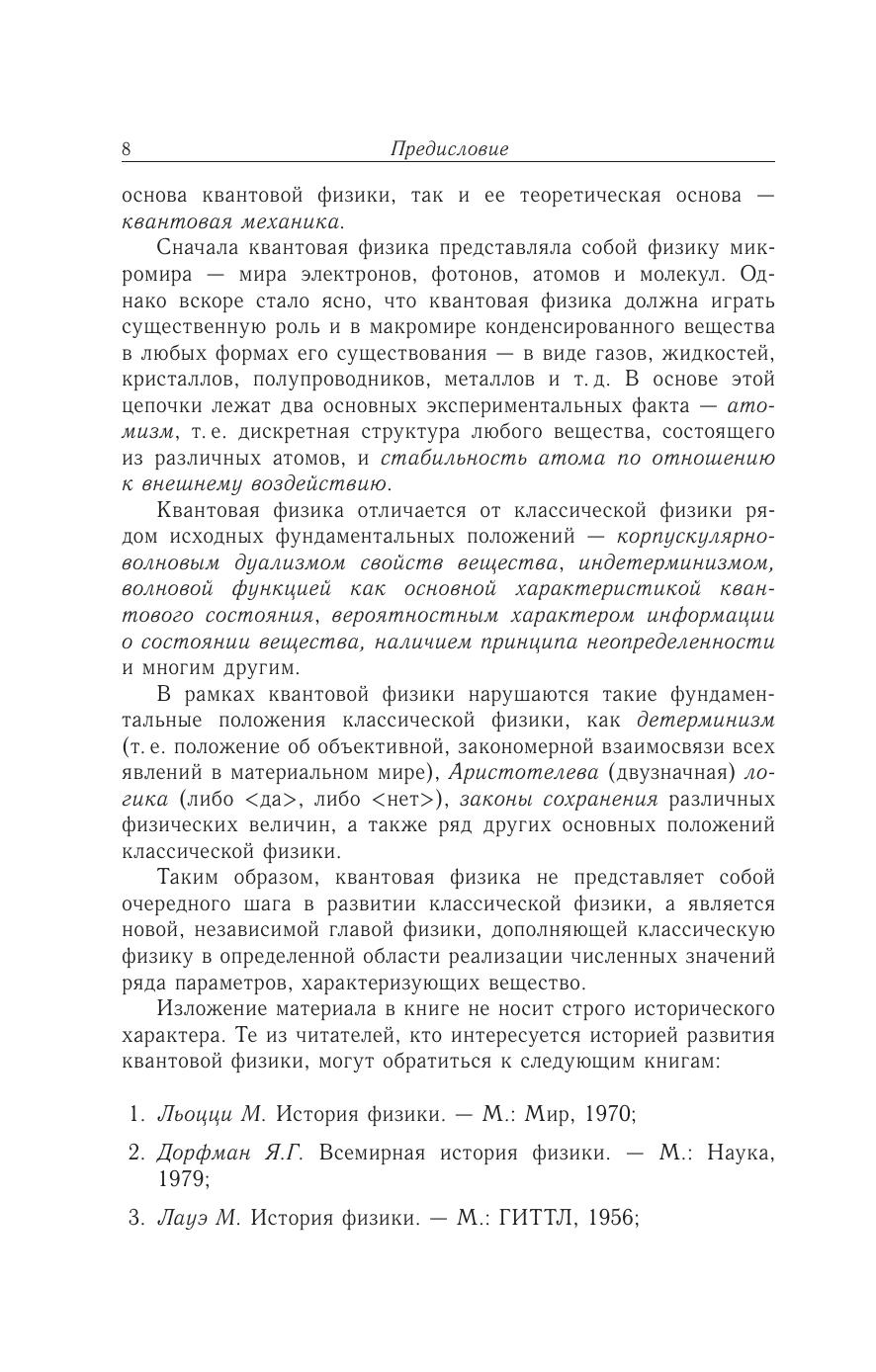 8 Предисловие

основа квантовой физики, так и ее теоретическая основа — квантовая механика.

Сначала квантовая физика представляла собой физику микромира — мира электронов, фотонов, атомов и молекул. Однако вскоре стало ясно, что квантовая физика должна играть существенную роль и в макромире конденсированного вещества в любых формах его существования — в виде газов, жидкостей, кристаллов, полупроводников, металлов и т. д. В основе этой цепочки лежат два основных экспериментальных факта — атомизм, т. е. дискретная структура любого вещества, состоящего из различных атомов, и стабильность атома по отношению к внешнему воздействию.

Квантовая физика отличается от классической физики рядом исходных фундаментальных положений — корпускулярно-волновым дуализмом свойств вещества, индетерминизмом, волновой функцией как основной характеристикой квантового состояния, вероятностным характером информации о состоянии вещества, наличием принципа неопределенности и многим другим.

В рамках квантовой физики нарушаются такие фундаментальные положения классической физики, как детерминизм (т. е. положение об объективной, закономерной взаимосвязи всех явлений в материальном мире), Аристотелева (двузначная) логика (либо <да>, либо <нет>), законы сохранения различных физических величин, а также ряд других основных положений классической физики.

Таким образом, квантовая физика не представляет собой очередного шага в развитии классической физики, а является новой, независимой главой физики, дополняющей классическую физику в определенной области реализации численных значений ряда параметров, характеризующих вещество.

Изложение материала в книге не носит строго исторического характера. Те из читателей, кто интересуется историей развития квантовой физики, могут обратиться к следующим книгам:

1. Льоцци М. История физики. — М.: Мир, 1970;
2. Дорфман Я.Г. Всемирная история физики. — М.: Наука, 1979;
3. Лауэ М. История физики. — М.: ГИТТЛ, 1956;